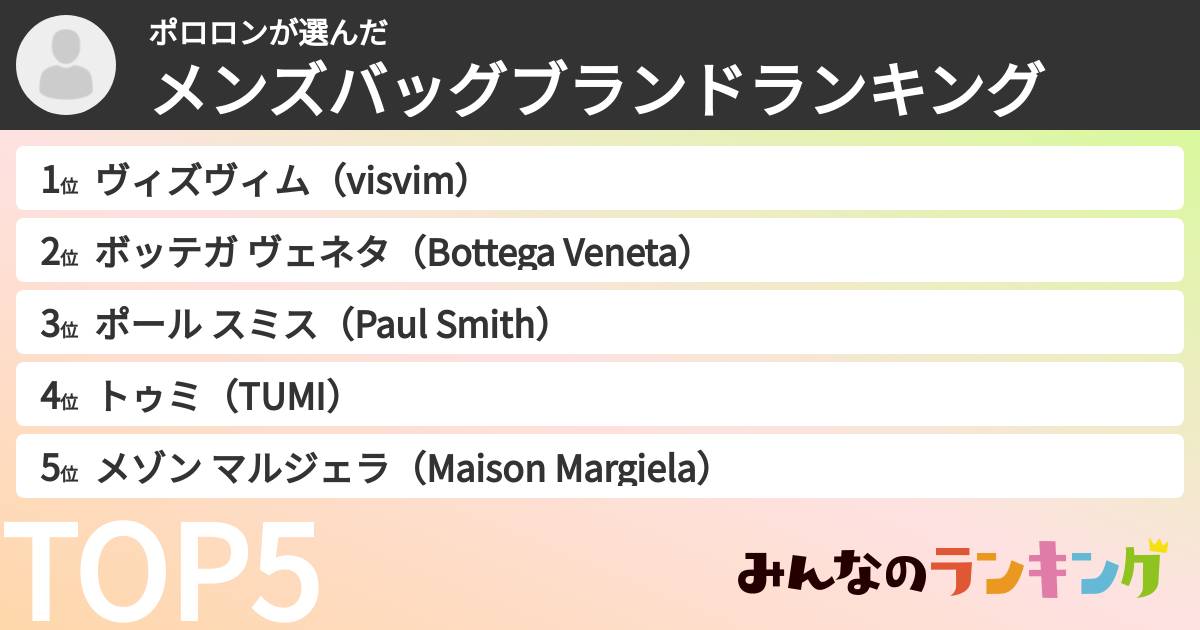 ポロロンが選んだ
メンズバッグブランドランキング

1位 ヴィズヴィム（visvim）

2位 ボッテガ ヴェネタ（Bottega Veneta）

3位 ポール スミス（Paul Smith）

4位 トゥミ（TUMI）

5位 メゾン マルジェラ（Maison Margiela）

TOP5

みんなのランキング